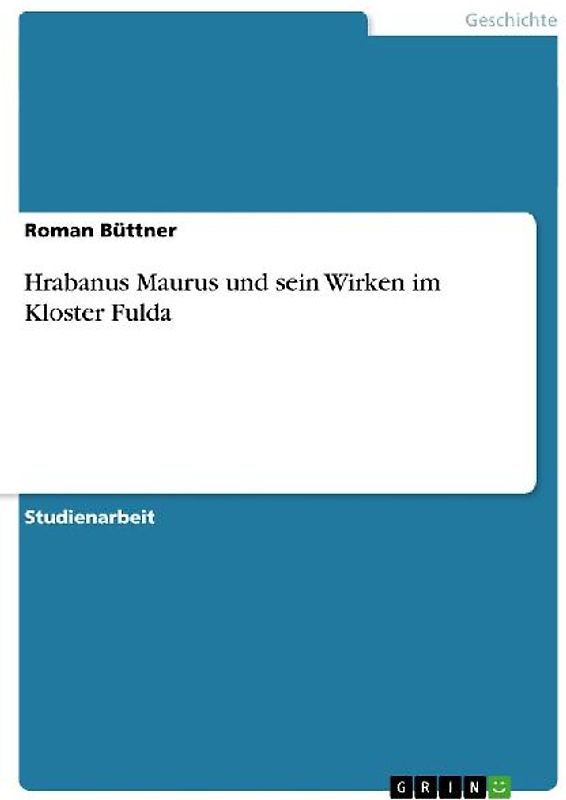 Geschichte

Roman Büttner

Hrabanus Maurus und sein Wirken im Kloster Fulda

Studienarbeit

GRIN